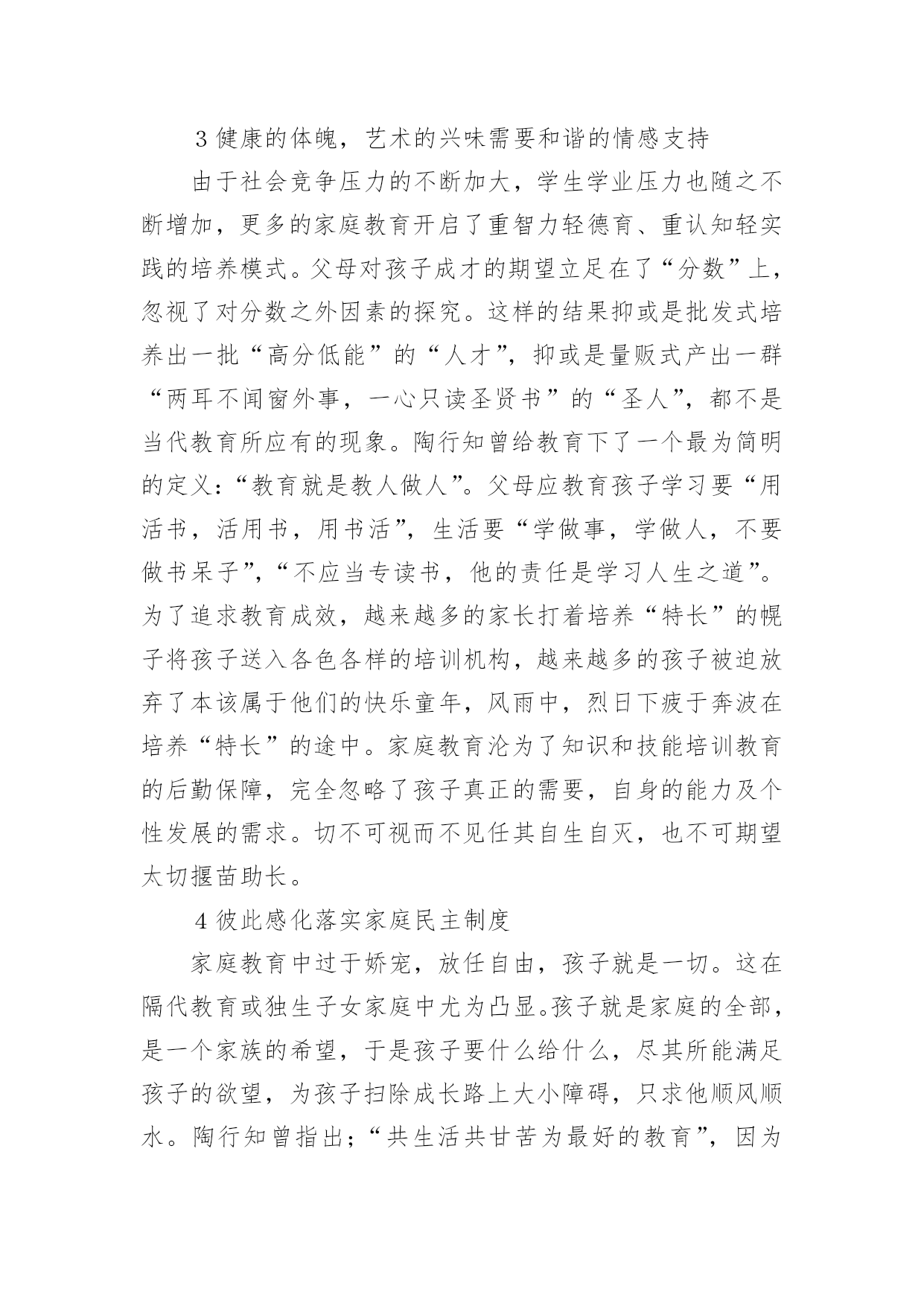 3 健康的体魄，艺术的兴味需要和谐的情感支持

由于社会竞争压力的不断加大，学生学业压力也随之不断增加，更多的家庭教育开启了重智力轻德育、重认知轻实践的培养模式。父母对孩子成才的期望立足在了“分数”上，忽视了对分数之外因素的探究。这样的结果抑或是批发式培养出一批“高分低能”的“人才”，抑或是量贩式产出一群“两耳不闻窗外事，一心只读圣贤书”的“圣人”，都不是当代教育所应有的现象。陶行知曾给教育下了一个最为简明的定义：“教育就是教人做人”。父母应教育孩子学习要“用活书，活用书，用书活”，生活要“学做事，学做人，不要做书呆子”，“不应当专读书，他的责任是学习人生之道”。为了追求教育成效，越来越多的家长打着培养“特长”的幌子将孩子送入各色各样的培训机构，越来越多的孩子被迫放弃了本该属于他们的快乐童年，风雨中，烈日下疲于奔波在培养“特长”的途中。家庭教育沦为了知识和技能培训教育的后勤保障，完全忽略了孩子真正的需要，自身的能力及个性发展的需求。切不可视而不见任其自生自灭，也不可期望太切揠苗助长。

4 彼此感化落实家庭民主制度

家庭教育中过于娇宠，放任自由，孩子就是一切。这在隔代教育或独生子女家庭中尤为凸显。孩子就是家庭的全部，是一个家族的希望，于是孩子要什么给什么，尽其所能满足孩子的欲望，为孩子扫除成长路上大小障碍，只求他顺风顺水。陶行知曾指出；“共生活共甘苦为最好的教育”，因为